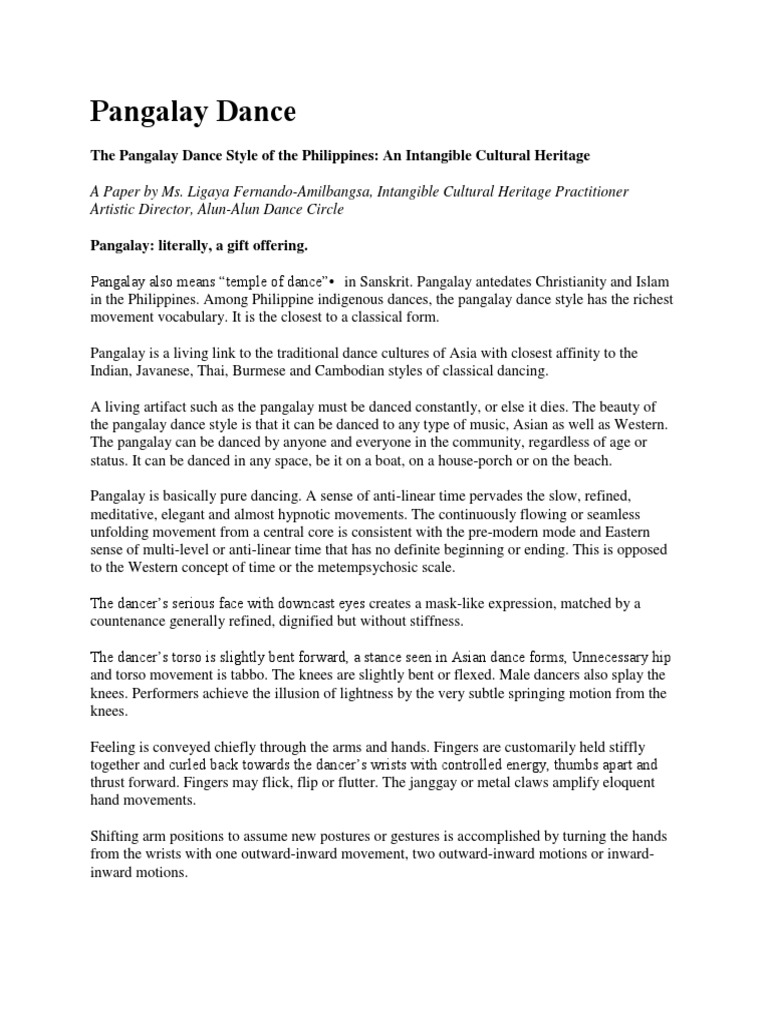 Pangalay Dance

The Pangalay Dance Style of the Philippines: An Intangible Cultural Heritage

A Paper by Ms. Ligaya Fernando-Amilbangsa, Intangible Cultural Heritage Practitioner Artistic Director, Alun-Alun Dance Circle

Pangalay: literally, a gift offering.

Pangalay also means "temple of dance"• in Sanskrit. Pangalay antedates Christianity and Islam in the Philippines. Among Philippine indigenous dances, the pangalay dance style has the richest movement vocabulary. It is the closest to a classical form.

Pangalay is a living link to the traditional dance cultures of Asia with closest affinity to the Indian, Javanese, Thai, Burmese and Cambodian styles of classical dancing.

A living artifact such as the pangalay must be danced constantly, or else it dies. The beauty of the pangalay dance style is that it can be danced to any type of music, Asian as well as Western. The pangalay can be danced by anyone and everyone in the community, regardless of age or status. It can be danced in any space, be it on a boat, on a house-porch or on the beach.

Pangalay is basically pure dancing. A sense of anti-linear time pervades the slow, refined, meditative, elegant and almost hypnotic movements. The continuously flowing or seamless unfolding movement from a central core is consistent with the pre-modern mode and Eastern sense of multi-level or anti-linear time that has no definite beginning or ending. This is opposed to the Western concept of time or the metempsychosic scale.

The dancer's serious face with downcast eyes creates a mask-like expression, matched by a countenance generally refined, dignified but without stiffness.

The dancer's torso is slightly bent forward, a stance seen in Asian dance forms, Unnecessary hip and torso movement is tabbo. The knees are slightly bent or flexed. Male dancers also splay the knees. Performers achieve the illusion of lightness by the very subtle springing motion from the knees.

Feeling is conveyed chiefly through the arms and hands. Fingers are customarily held stiffly together and curled back towards the dancer's wrists with controlled energy, thumbs apart and thrust forward. Fingers may flick, flip or flutter. The janggay or metal claws amplify eloquent hand movements.

Shifting arm positions to assume new postures or gestures is accomplished by turning the hands from the wrists with one outward-inward movement, two outward-inward motions or inward-inward motions.